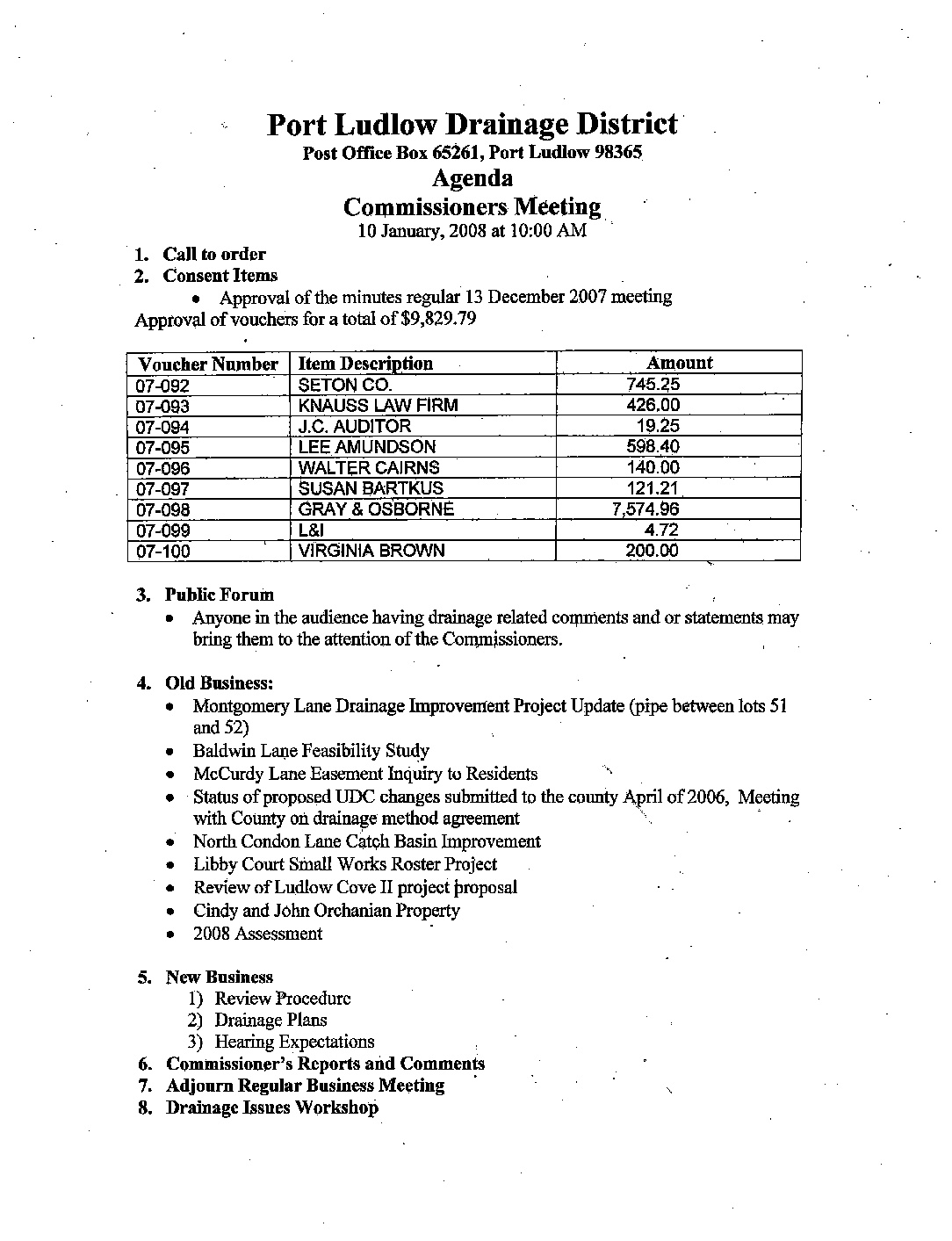 Port Ludlow Drainage District
Post Office Box 65261, Port Ludlow 98365
Agenda
Commissioners Meeting
10 January, 2008 at 10:00 AM

1. Call to order
2. Consent Items
• Approval of the minutes regular 13 December 2007 meeting
Approval of vouchers for a total of $9,829.79

| Voucher Number | Item Description | Amount |
|---|---|---|
| 07-092 | SETON CO. | 745.25 |
| 07-093 | KNAUSS LAW FIRM | 426.00 |
| 07-094 | J.C. AUDITOR | 19.25 |
| 07-095 | LEE AMUNDSON | 598.40 |
| 07-096 | WALTER CAIRNS | 140.00 |
| 07-097 | SUSAN BARTKUS | 121.21 |
| 07-098 | GRAY & OSBORNE | 7,574.96 |
| 07-099 | L&I | 4.72 |
| 07-100 | VIRGINIA BROWN | 200.00 |

3. Public Forum
• Anyone in the audience having drainage related comments and or statements may bring them to the attention of the Commissioners.

4. Old Business:
• Montgomery Lane Drainage Improvement Project Update (pipe between lots 51 and 52)
• Baldwin Lane Feasibility Study
• McCurdy Lane Easement Inquiry to Residents
• Status of proposed UDC changes submitted to the county April of 2006, Meeting with County on drainage method agreement
• North Condon Lane Catch Basin Improvement
• Libby Court Small Works Roster Project
• Review of Ludlow Cove II project proposal
• Cindy and John Orchanian Property
• 2008 Assessment

5. New Business
1) Review Procedure
2) Drainage Plans
3) Hearing Expectations
6. Commissioner's Reports and Comments
7. Adjourn Regular Business Meeting
8. Drainage Issues Workshop